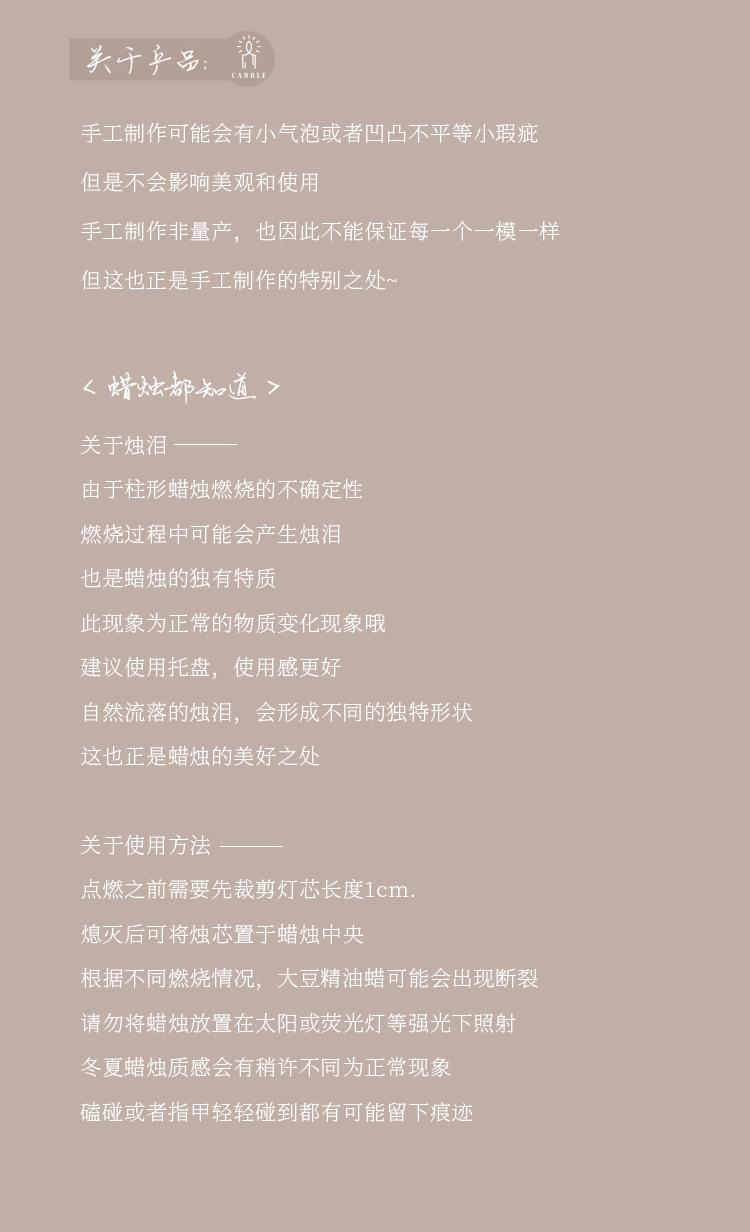 关于产品：
CANDLE

手工制作可能会有小气泡或者凹凸不平等小瑕疵

但是不会影响美观和使用

手工制作非量产，也因此不能保证每一个一模一样

但这也正是手工制作的特别之处~

< 蜡烛都知道 >

关于烛泪 ———

由于柱形蜡烛燃烧的不确定性

燃烧过程中可能会产生烛泪

也是蜡烛的独有特质

此现象为正常的物质变化现象哦

建议使用托盘，使用感更好

自然流落的烛泪，会形成不同的独特形状

这也正是蜡烛的美好之处

关于使用方法 ———

点燃之前需要先裁剪灯芯长度1cm.

熄灭后可将烛芯置于蜡烛中央

根据不同燃烧情况，大豆精油蜡可能会出现断裂

请勿将蜡烛放置在太阳或荧光灯等强光下照射

冬夏蜡烛质感会有稍许不同为正常现象

磕碰或者指甲轻轻碰到都有可能留下痕迹